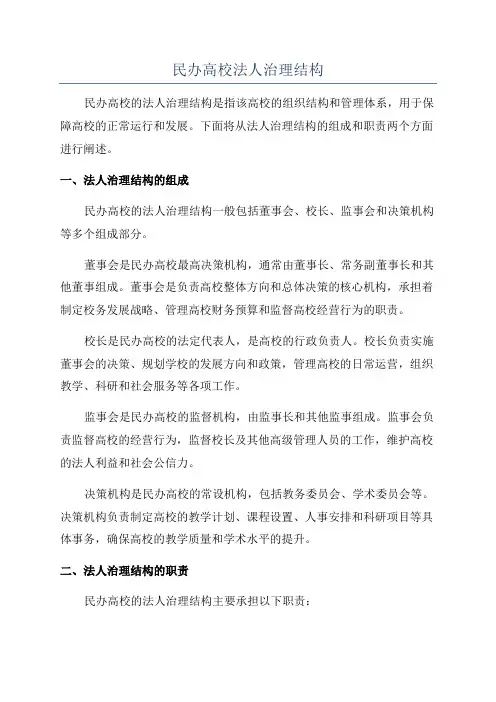 民办高校法人治理结构

民办高校的法人治理结构是指该高校的组织结构和管理体系，用于保障高校的正常运行和发展。下面将从法人治理结构的组成和职责两个方面进行阐述。

一、法人治理结构的组成

民办高校的法人治理结构一般包括董事会、校长、监事会和决策机构等多个组成部分。

董事会是民办高校最高决策机构，通常由董事长、常务副董事长和其他董事组成。董事会是负责高校整体方向和总体决策的核心机构，承担着制定校务发展战略、管理高校财务预算和监督高校经营行为的职责。

校长是民办高校的法定代表人，是高校的行政负责人。校长负责实施董事会的决策、规划学校的发展方向和政策，管理高校的日常运营，组织教学、科研和社会服务等各项工作。

监事会是民办高校的监督机构，由监事长和其他监事组成。监事会负责监督高校的经营行为，监督校长及其他高级管理人员的工作，维护高校的法人利益和社会公信力。

决策机构是民办高校的常设机构，包括教务委员会、学术委员会等。决策机构负责制定高校的教学计划、课程设置、人事安排和科研项目等具体事务，确保高校的教学质量和学术水平的提升。

二、法人治理结构的职责

民办高校的法人治理结构主要承担以下职责：